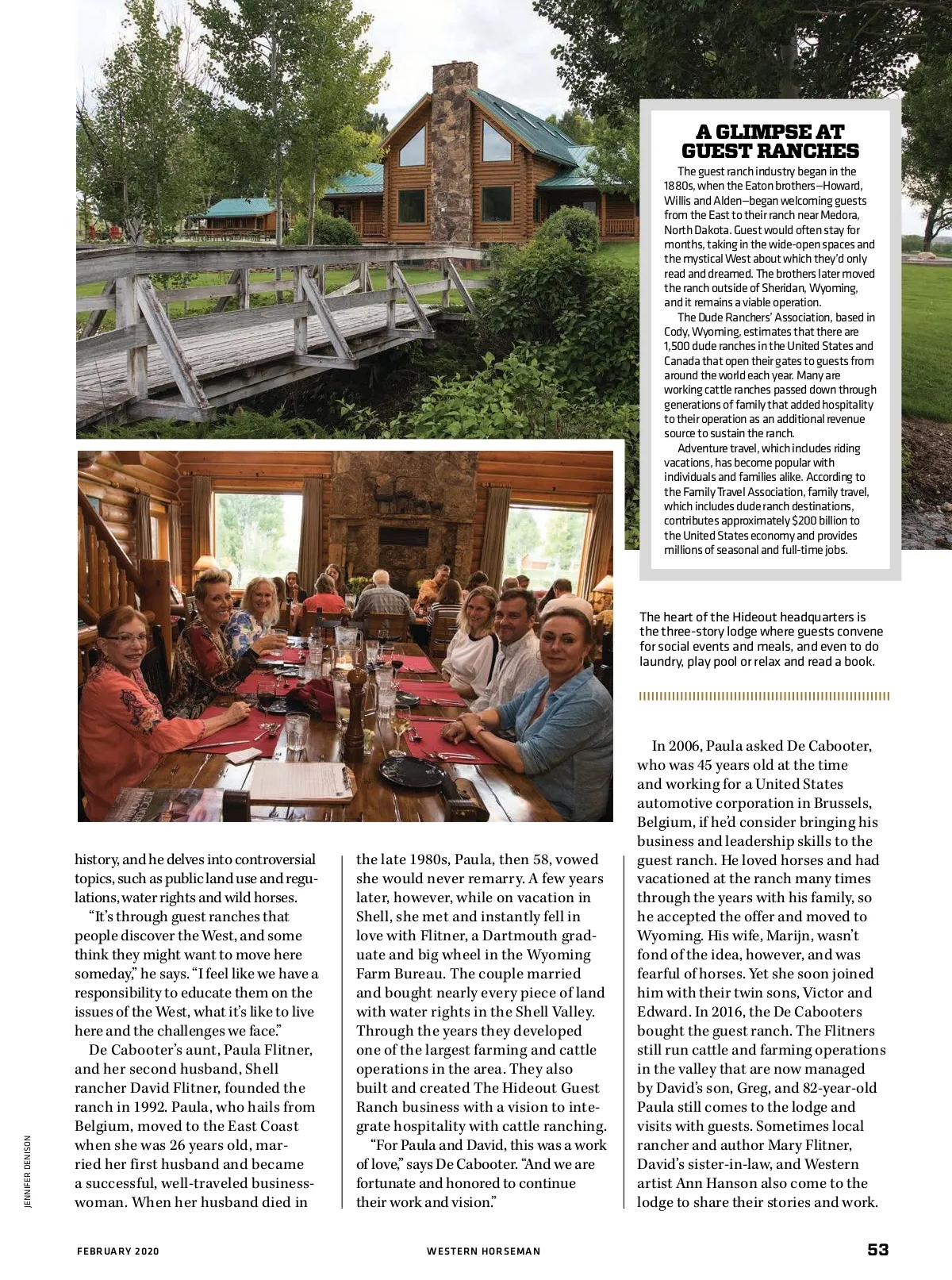 A GLIMPSE AT GUEST RANCHES

The guest ranch industry began in the 1880s, when the Eaton brothers—Howard, Willis and Alden—began welcoming guests from the East to their ranch near Medora, North Dakota. Guest would often stay for months, taking in the wide-open spaces and the mystical West about which they'd only read and dreamed. The brothers later moved the ranch outside of Sheridan, Wyoming, and it remains a viable operation.

The Dude Ranchers' Association, based in Cody, Wyoming, estimates that there are 1,500 dude ranches in the United States and Canada that open their gates to guests from around the world each year. Many are working cattle ranches passed down through generations of family that added hospitality to their operation as an additional revenue source to sustain the ranch.

Adventure travel, which includes riding vacations, has become popular with individuals and families alike. According to the Family Travel Association, family travel, which includes dude ranch destinations, contributes approximately $200 billion to the United States economy and provides millions of seasonal and full-time jobs.

The heart of the Hideout headquarters is the three-story lodge where guests convene for social events and meals, and even to do laundry, play pool or relax and read a book.

history, and he delves into controversial topics, such as public land use and regulations, water rights and wild horses.

"It's through guest ranches that people discover the West, and some think they might want to move here someday," he says. "I feel like we have a responsibility to educate them on the issues of the West, what it's like to live here and the challenges we face."

De Cabooter's aunt, Paula Flitner, and her second husband, Shell rancher David Flitner, founded the ranch in 1992. Paula, who hails from Belgium, moved to the East Coast when she was 26 years old, married her first husband and became a successful, well-traveled businesswoman. When her husband died in the late 1980s, Paula, then 58, vowed she would never remarry. A few years later, however, while on vacation in Shell, she met and instantly fell in love with Flitner, a Dartmouth graduate and big wheel in the Wyoming Farm Bureau. The couple married and bought nearly every piece of land with water rights in the Shell Valley. Through the years they developed one of the largest farming and cattle operations in the area. They also built and created The Hideout Guest Ranch business with a vision to integrate hospitality with cattle ranching.

"For Paula and David, this was a work of love," says De Cabooter. "And we are fortunate and honored to continue their work and vision."

In 2006, Paula asked De Cabooter, who was 45 years old at the time and working for a United States automotive corporation in Brussels, Belgium, if he'd consider bringing his business and leadership skills to the guest ranch. He loved horses and had vacationed at the ranch many times through the years with his family, so he accepted the offer and moved to Wyoming. His wife, Marijn, wasn't fond of the idea, however, and was fearful of horses. Yet she soon joined him with their twin sons, Victor and Edward. In 2016, the De Cabooters bought the guest ranch. The Flitners still run cattle and farming operations in the valley that are now managed by David's son, Greg, and 82-year-old Paula still comes to the lodge and visits with guests. Sometimes local rancher and author Mary Flitner, David's sister-in-law, and Western artist Ann Hanson also come to the lodge to share their stories and work.

JENNIFER DENISON

FEBRUARY 2020 WESTERN HORSEMAN 53